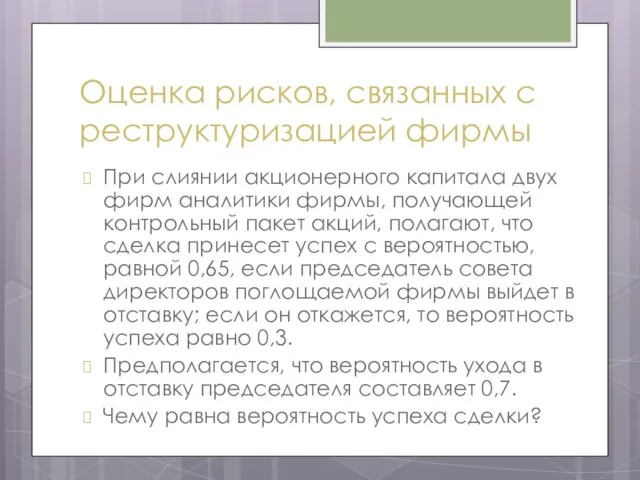 Оценка рисков, связанных с реструктуризацией фирмы

При слиянии акционерного капитала двух фирм аналитики фирмы, получающей контрольный пакет акций, полагают, что сделка принесет успех с вероятностью, равной 0,65, если председатель совета директоров поглощаемой фирмы выйдет в отставку; если он откажется, то вероятность успеха равно 0,3.

Предполагается, что вероятность ухода в отставку председателя составляет 0,7.

Чему равна вероятность успеха сделки?